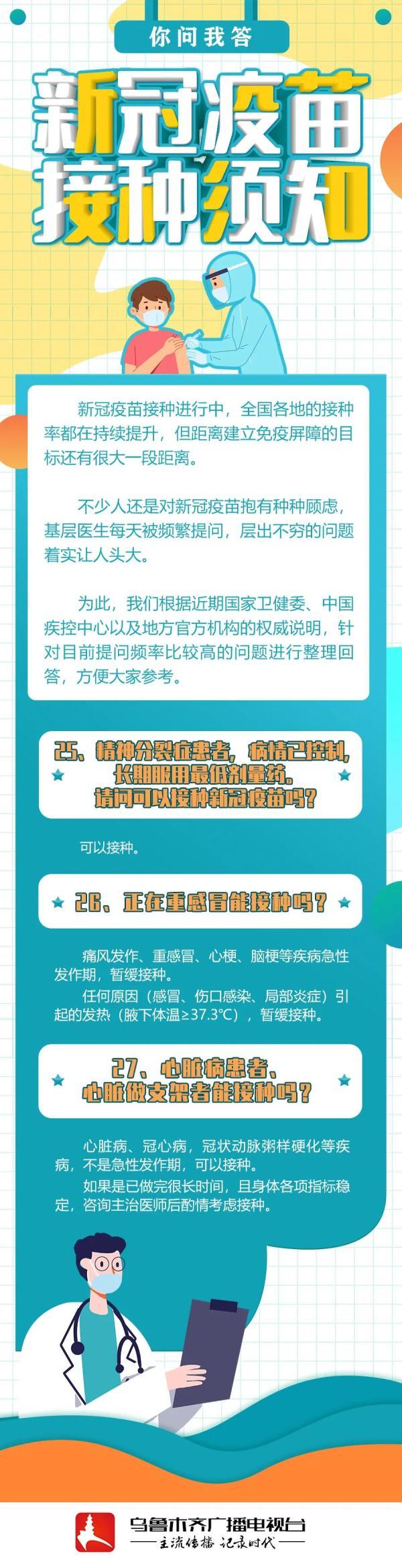 你问我答

新冠疫苗接种须知

新冠疫苗接种进行中，全国各地的接种率都在持续提升，但距离建立免疫屏障的目标还有很大一段距离。

不少人还是对新冠疫苗抱有种种顾虑，基层医生每天被频繁提问，层出不穷的问题着实让人头大。

为此，我们根据近期国家卫健委、中国疾控中心以及地方官方机构的权威说明，针对目前提问频率比较高的问题进行整理回答，方便大家参考。

25、精神分裂症患者，病情已控制，长期服用最低剂量药。请问可以接种新冠疫苗吗？

可以接种。

26、正在重感冒能接种吗？

痛风发作、重感冒、心梗、脑梗等疾病急性发作期，暂缓接种。

任何原因（感冒、伤口感染、局部炎症）引起的发热（腋下体温≥37.3℃），暂缓接种。

27、心脏病患者、心脏做支架者能接种吗？

心脏病、冠心病，冠状动脉粥样硬化等疾病，不是急性发作期，可以接种。

如果是已做完很长时间，且身体各项指标稳定，咨询主治医师后酌情考虑接种。

乌鲁木齐广播电视台
主流传播 记录时代